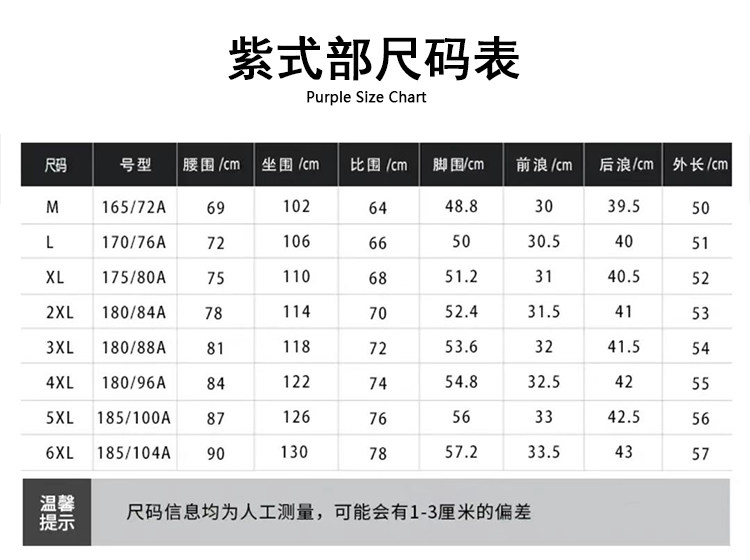 紫式部尺码表
Purple Size Chart

| 尺码 | 号型 | 腰围 /cm | 坐围 /cm | 比围 /cm | 脚围/cm | 前浪 /cm | 后浪/cm | 外长/cm |
|---|---|---|---|---|---|---|---|---|
| M | 165/72A | 69 | 102 | 64 | 48.8 | 30 | 39.5 | 50 |
| L | 170/76A | 72 | 106 | 66 | 50 | 30.5 | 40 | 51 |
| XL | 175/80A | 75 | 110 | 68 | 51.2 | 31 | 40.5 | 52 |
| 2XL | 180/84A | 78 | 114 | 70 | 52.4 | 31.5 | 41 | 53 |
| 3XL | 180/88A | 81 | 118 | 72 | 53.6 | 32 | 41.5 | 54 |
| 4XL | 180/96A | 84 | 122 | 74 | 54.8 | 32.5 | 42 | 55 |
| 5XL | 185/100A | 87 | 126 | 76 | 56 | 33 | 42.5 | 56 |
| 6XL | 185/104A | 90 | 130 | 78 | 57.2 | 33.5 | 43 | 57 |

温馨提示

尺码信息均为人工测量，可能会有1-3厘米的偏差